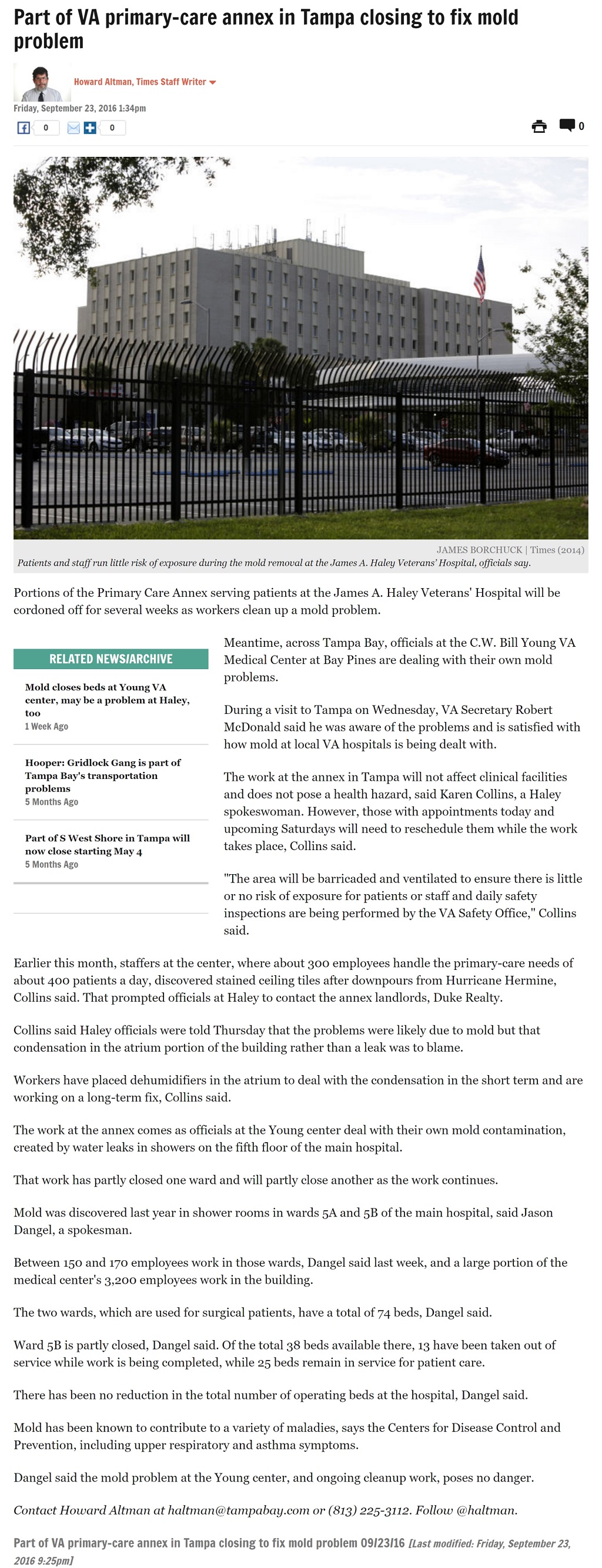 Part of VA primary-care annex in Tampa closing to fix mold problem

Howard Altman, Times Staff Writer

Friday, September 23, 2016 1:34pm

0 0 0

JAMES BORCHUCK | Times (2014)

Patients and staff run little risk of exposure during the mold removal at the James A. Haley Veterans' Hospital, officials say.

Portions of the Primary Care Annex serving patients at the James A. Haley Veterans' Hospital will be cordoned off for several weeks as workers clean up a mold problem.

RELATED NEWS/ARCHIVE

Mold closes beds at Young VA center, may be a problem at Haley, too
1 Week Ago

Hooper: Gridlock Gang is part of Tampa Bay's transportation problems
5 Months Ago

Part of S West Shore in Tampa will now close starting May 4
5 Months Ago

Meantime, across Tampa Bay, officials at the C.W. Bill Young VA Medical Center at Bay Pines are dealing with their own mold problems.

During a visit to Tampa on Wednesday, VA Secretary Robert McDonald said he was aware of the problems and is satisfied with how mold at local VA hospitals is being dealt with.

The work at the annex in Tampa will not affect clinical facilities and does not pose a health hazard, said Karen Collins, a Haley spokeswoman. However, those with appointments today and upcoming Saturdays will need to reschedule them while the work takes place, Collins said.

"The area will be barricaded and ventilated to ensure there is little or no risk of exposure for patients or staff and daily safety inspections are being performed by the VA Safety Office," Collins said.

Earlier this month, staffers at the center, where about 300 employees handle the primary-care needs of about 400 patients a day, discovered stained ceiling tiles after downpours from Hurricane Hermine, Collins said. That prompted officials at Haley to contact the annex landlords, Duke Realty.

Collins said Haley officials were told Thursday that the problems were likely due to mold but that condensation in the atrium portion of the building rather than a leak was to blame.

Workers have placed dehumidifiers in the atrium to deal with the condensation in the short term and are working on a long-term fix, Collins said.

The work at the annex comes as officials at the Young center deal with their own mold contamination, created by water leaks in showers on the fifth floor of the main hospital.

That work has partly closed one ward and will partly close another as the work continues.

Mold was discovered last year in shower rooms in wards 5A and 5B of the main hospital, said Jason Dangel, a spokesman.

Between 150 and 170 employees work in those wards, Dangel said last week, and a large portion of the medical center's 3,200 employees work in the building.

The two wards, which are used for surgical patients, have a total of 74 beds, Dangel said.

Ward 5B is partly closed, Dangel said. Of the total 38 beds available there, 13 have been taken out of service while work is being completed, while 25 beds remain in service for patient care.

There has been no reduction in the total number of operating beds at the hospital, Dangel said.

Mold has been known to contribute to a variety of maladies, says the Centers for Disease Control and Prevention, including upper respiratory and asthma symptoms.

Dangel said the mold problem at the Young center, and ongoing cleanup work, poses no danger.

Contact Howard Altman at haltman@tampabay.com or (813) 225-3112. Follow @haltman.

Part of VA primary-care annex in Tampa closing to fix mold problem 09/23/16 [Last modified: Friday, September 23, 2016 9:25pm]